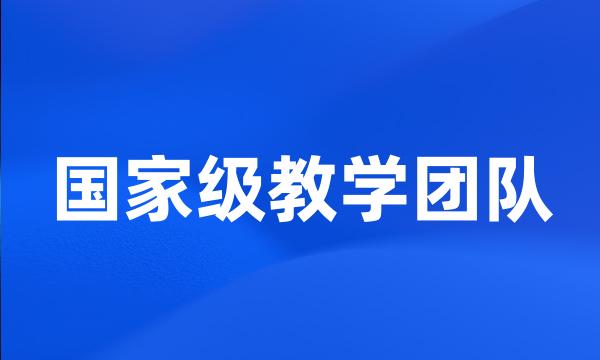 国家级教学团队